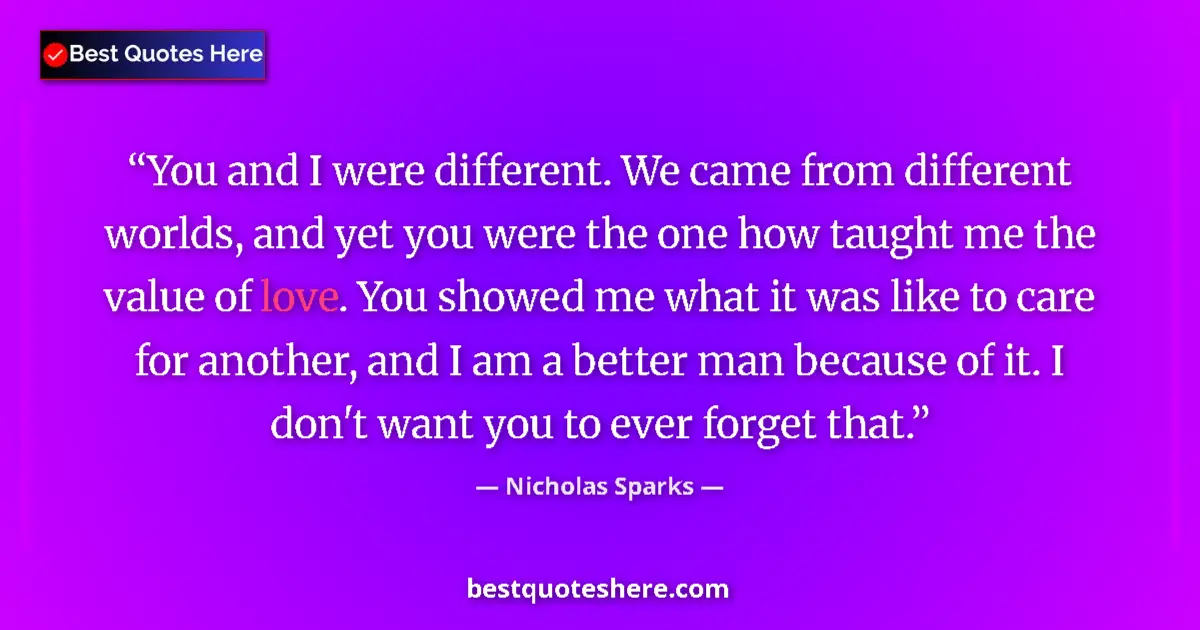 Best Quotes Here

“You and I were different. We came from different worlds, and yet you were the one how taught me the value of love. You showed me what it was like to care for another, and I am a better man because of it. I don't want you to ever forget that.”

— Nicholas Sparks —

bestquoteshere.com